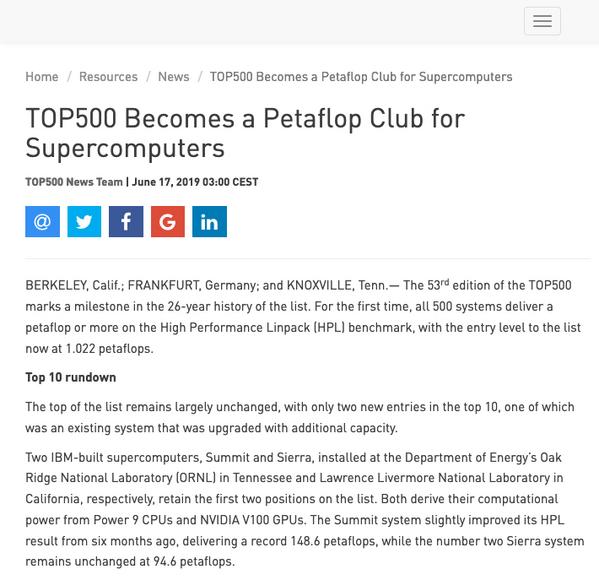 Home / Resources / News / TOP500 Becomes a Petaflop Club for Supercomputers

TOP500 Becomes a Petaflop Club for Supercomputers

TOP500 News Team | June 17, 2019 03:00 CEST

@ f G in

BERKELEY, Calif.; FRANKFURT, Germany; and KNOXVILLE, Tenn.— The 53$^{rd}$ edition of the TOP500 marks a milestone in the 26-year history of the list. For the first time, all 500 systems deliver a petaflop or more on the High Performance Linpack (HPL) benchmark, with the entry level to the list now at 1.022 petaflops.

Top 10 rundown

The top of the list remains largely unchanged, with only two new entries in the top 10, one of which was an existing system that was upgraded with additional capacity.

Two IBM-built supercomputers, Summit and Sierra, installed at the Department of Energy's Oak Ridge National Laboratory (ORNL) in Tennessee and Lawrence Livermore National Laboratory in California, respectively, retain the first two positions on the list. Both derive their computational power from Power 9 CPUs and NVIDIA V100 GPUs. The Summit system slightly improved its HPL result from six months ago, delivering a record 148.6 petaflops, while the number two Sierra system remains unchanged at 94.6 petaflops.